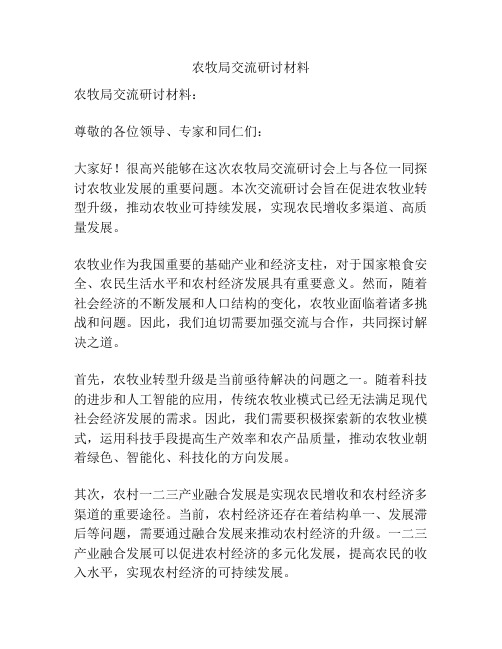 农牧局交流研讨材料

农牧局交流研讨材料：

尊敬的各位领导、专家和同仁们：

大家好！很高兴能够在这次农牧局交流研讨会上与各位一同探讨农牧业发展的重要问题。本次交流研讨会旨在促进农牧业转型升级，推动农牧业可持续发展，实现农民增收多渠道、高质量发展。

农牧业作为我国重要的基础产业和经济支柱，对于国家粮食安全、农民生活水平和农村经济发展具有重要意义。然而，随着社会经济的不断发展和人口结构的变化，农牧业面临着诸多挑战和问题。因此，我们迫切需要加强交流与合作，共同探讨解决之道。

首先，农牧业转型升级是当前亟待解决的问题之一。随着科技的进步和人工智能的应用，传统农牧业模式已经无法满足现代社会经济发展的需求。因此，我们需要积极探索新的农牧业模式，运用科技手段提高生产效率和农产品质量，推动农牧业朝着绿色、智能化、科技化的方向发展。

其次，农村一二三产业融合发展是实现农民增收和农村经济多渠道的重要途径。当前，农村经济还存在着结构单一、发展滞后等问题，需要通过融合发展来推动农村经济的升级。一二三产业融合发展可以促进农村经济的多元化发展，提高农民的收入水平，实现农村经济的可持续发展。